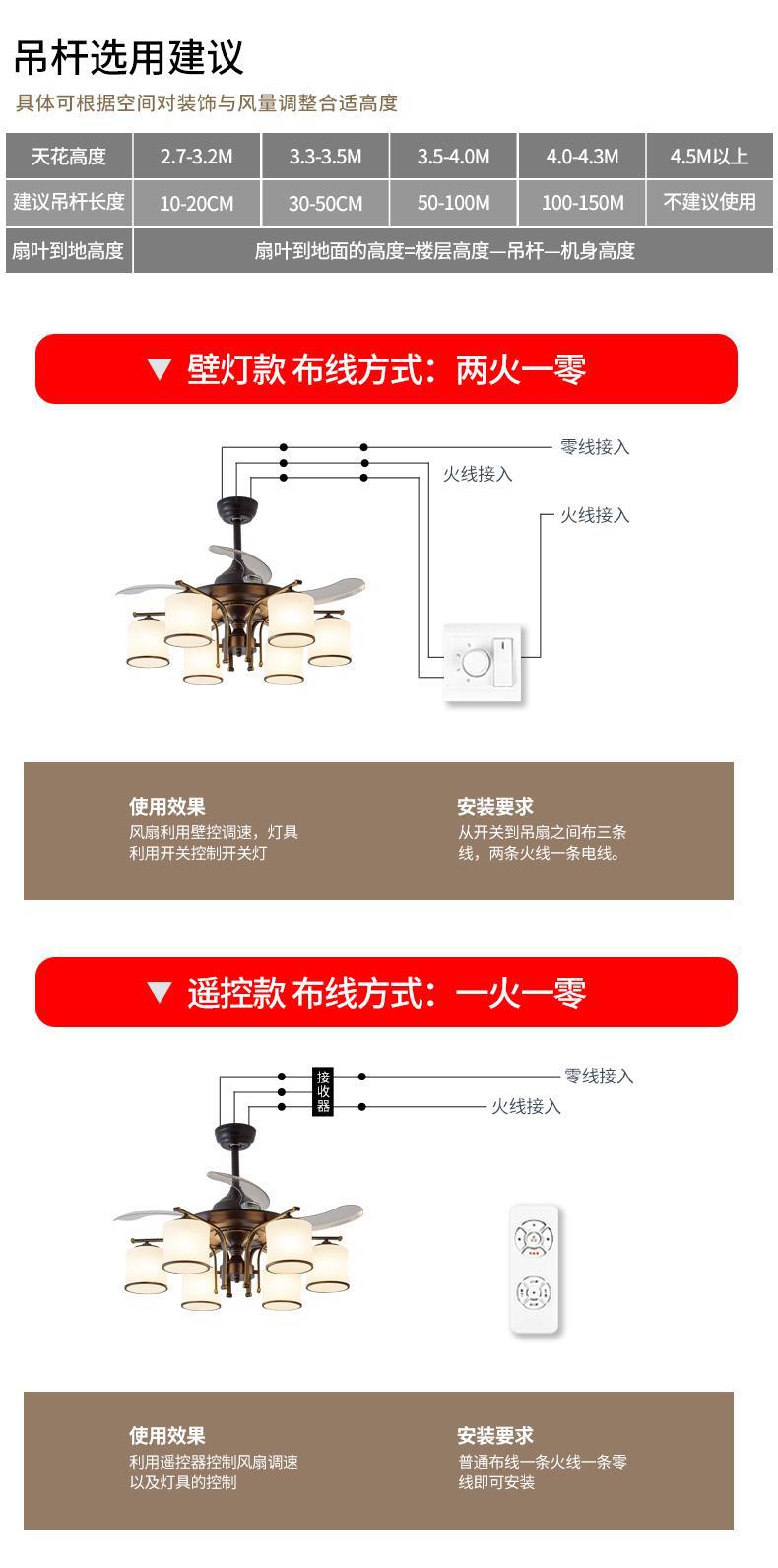 吊杆选用建议

具体可根据空间对装饰与风量调整合适高度

| 天花高度 | 2.7-3.2M | 3.3-3.5M | 3.5-4.0M | 4.0-4.3M | 4.5M以上 |
|---|---|---|---|---|---|
| 建议吊杆长度 | 10-20CM | 30-50CM | 50-100M | 100-150M | 不建议使用 |
| 扇叶到地高度 | 扇叶到地面的高度=楼层高度—吊杆—机身高度 | | | | |

▼ 壁灯款 布线方式：两火一零

零线接入
火线接入
火线接入

使用效果
风扇利用壁控调速，灯具利用开关控制开关灯

安装要求
从开关到吊扇之间布三条线，两条火线一条电线。

▼ 遥控款 布线方式：一火一零

接收器
零线接入
火线接入

使用效果
利用遥控器控制风扇调速以及灯具的控制

安装要求
普通布线一条火线一条零线即可安装